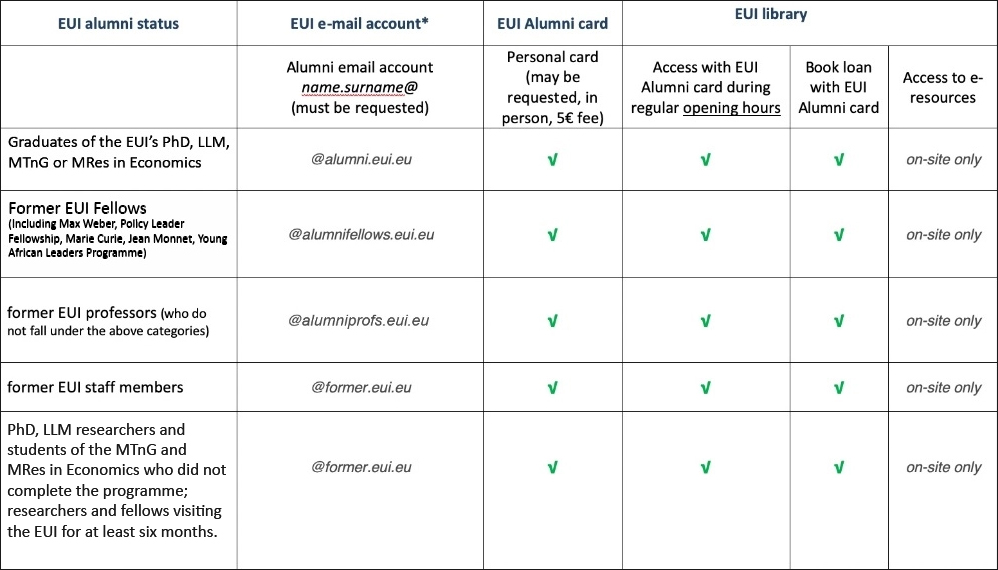 | EUI alumni status | EUI e-mail account* | EUI Alumni card | EUI library | | |
|---|---|---|---|---|---|
| | Alumni email account name.surname@ (must be requested) | Personal card (may be requested, in person, 5€ fee) | Access with EUI Alumni card during regular opening hours | Book loan with EUI Alumni card | Access to e-resources |
| Graduates of the EUI's PhD, LLM, MTnG or MRes in Economics | @alumni.eui.eu | √ | √ | √ | on-site only |
| Former EUI Fellows (Including Max Weber, Policy Leader Fellowship, Marie Curie, Jean Monnet, Young African Leaders Programme) | @alumnifellows.eui.eu | √ | √ | √ | on-site only |
| former EUI professors (who do not fall under the above categories) | @alumniprofs.eui.eu | √ | √ | √ | on-site only |
| former EUI staff members | @former.eui.eu | √ | √ | √ | on-site only |
| PhD, LLM researchers and students of the MTnG and MRes in Economics who did not complete the programme; researchers and fellows visiting the EUI for at least six months. | @former.eui.eu | √ | √ | √ | on-site only |